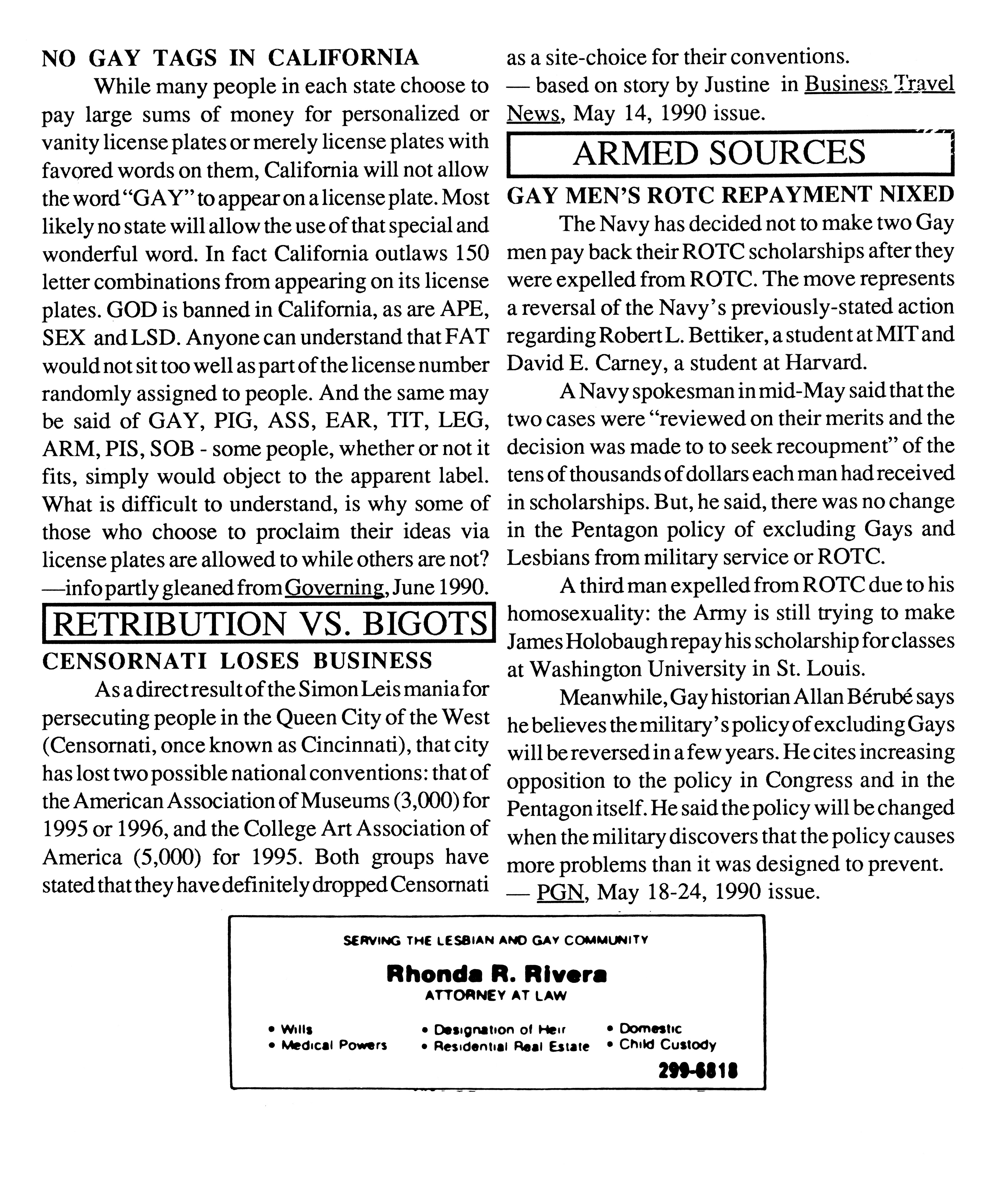 NO GAY TAGS IN CALIFORNIA

While many people in each state choose to pay large sums of money for personalized or vanity license plates or merely license plates with favored words on them, California will not allow the word "GAY" to appear on a license plate. Most likely no state will allow the use of that special and wonderful word. In fact California outlaws 150 letter combinations from appearing on its license plates. GOD is banned in California, as are APE, SEX and LSD. Anyone can understand that FAT would not sit too well as part of the license number randomly assigned to people. And the same may be said of GAY, PIG, ASS, EAR, TIT, LEG, ARM, PIS, SOB - some people, whether or not it fits, simply would object to the apparent label. What is difficult to understand, is why some of those who choose to proclaim their ideas via license plates are allowed to while others are not?
—info partly gleaned from Governing, June 1990.

RETRIBUTION VS. BIGOTS

CENSORNATI LOSES BUSINESS

As a direct result of the Simon Leis mania for persecuting people in the Queen City of the West (Censornati, once known as Cincinnati), that city has lost two possible national conventions: that of the American Association of Museums (3,000) for 1995 or 1996, and the College Art Association of America (5,000) for 1995. Both groups have stated that they have definitely dropped Censornati as a site-choice for their conventions.
— based on story by Justine in Business Travel News, May 14, 1990 issue.

ARMED SOURCES

GAY MEN'S ROTC REPAYMENT NIXED

The Navy has decided not to make two Gay men pay back their ROTC scholarships after they were expelled from ROTC. The move represents a reversal of the Navy's previously-stated action regarding Robert L. Bettiker, a student at MIT and David E. Carney, a student at Harvard.

A Navy spokesman in mid-May said that the two cases were "reviewed on their merits and the decision was made to to seek recoupment" of the tens of thousands of dollars each man had received in scholarships. But, he said, there was no change in the Pentagon policy of excluding Gays and Lesbians from military service or ROTC.

A third man expelled from ROTC due to his homosexuality: the Army is still trying to make James Holobaugh repay his scholarship for classes at Washington University in St. Louis.

Meanwhile, Gay historian Allan Bérubé says he believes the military's policy of excluding Gays will be reversed in a few years. He cites increasing opposition to the policy in Congress and in the Pentagon itself. He said the policy will be changed when the military discovers that the policy causes more problems than it was designed to prevent.
— PGN, May 18-24, 1990 issue.

SERVING THE LESBIAN AND GAY COMMUNITY
Rhonda R. Rivera
ATTORNEY AT LAW
• Wills
• Medical Powers
• Designation of Heir
• Residential Real Estate
• Domestic
• Child Custody
299-6818